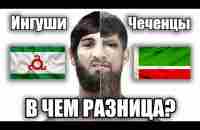 Ингуши
Чеченцы
В ЧЕМ РАЗНИЦА?